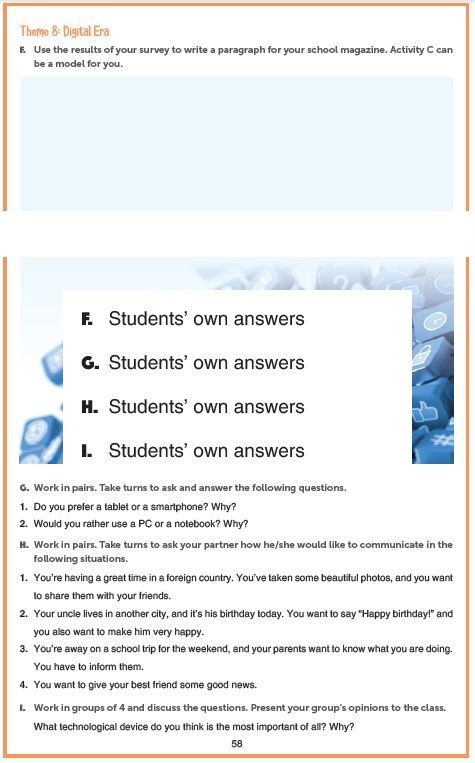 Theme 8: Digital Era

F. Use the results of your survey to write a paragraph for your school magazine. Activity C can be a model for you.

F. Students' own answers

G. Students' own answers

H. Students' own answers

I. Students' own answers

G. Work in pairs. Take turns to ask and answer the following questions.

1. Do you prefer a tablet or a smartphone? Why?

2. Would you rather use a PC or a notebook? Why?

H. Work in pairs. Take turns to ask your partner how he/she would like to communicate in the following situations.

1. You're having a great time in a foreign country. You've taken some beautiful photos, and you want to share them with your friends.

2. Your uncle lives in another city, and it's his birthday today. You want to say "Happy birthday!" and you also want to make him very happy.

3. You're away on a school trip for the weekend, and your parents want to know what you are doing. You have to inform them.

4. You want to give your best friend some good news.

I. Work in groups of 4 and discuss the questions. Present your group's opinions to the class. What technological device do you think is the most important of all? Why?

58